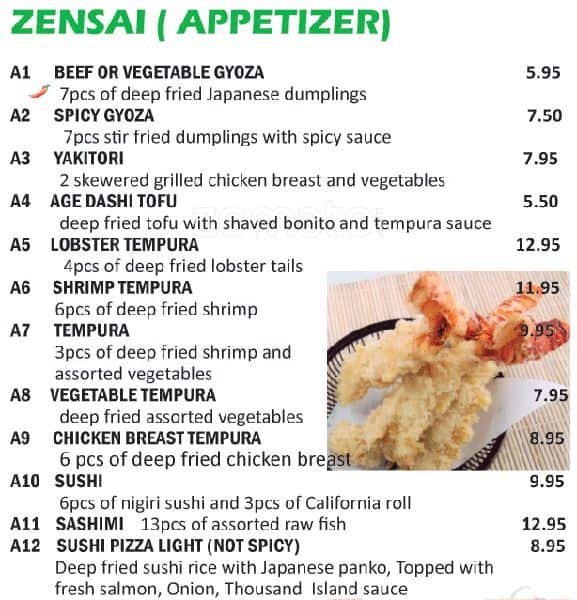 ZENSAI ( APPETIZER)

A1 BEEF OR VEGETABLE GYOZA 5.95
7pcs of deep fried Japanese dumplings

A2 SPICY GYOZA 7.50
7pcs stir fried dumplings with spicy sauce

A3 YAKITORI 7.95
2 skewered grilled chicken breast and vegetables

A4 AGE DASHI TOFU 5.50
deep fried tofu with shaved bonito and tempura sauce

A5 LOBSTER TEMPURA 12.95
4pcs of deep fried lobster tails

A6 SHRIMP TEMPURA 11.95
6pcs of deep fried shrimp

A7 TEMPURA 9.95
3pcs of deep fried shrimp and assorted vegetables

A8 VEGETABLE TEMPURA 7.95
deep fried assorted vegetables

A9 CHICKEN BREAST TEMPURA 8.95
6 pcs of deep fried chicken breast

A10 SUSHI 9.95
6pcs of nigiri sushi and 3pcs of California roll

A11 SASHIMI 13pcs of assorted raw fish 12.95

A12 SUSHI PIZZA LIGHT (NOT SPICY) 8.95
Deep fried sushi rice with Japanese panko, Topped with fresh salmon, Onion, Thousand Island sauce

zomato